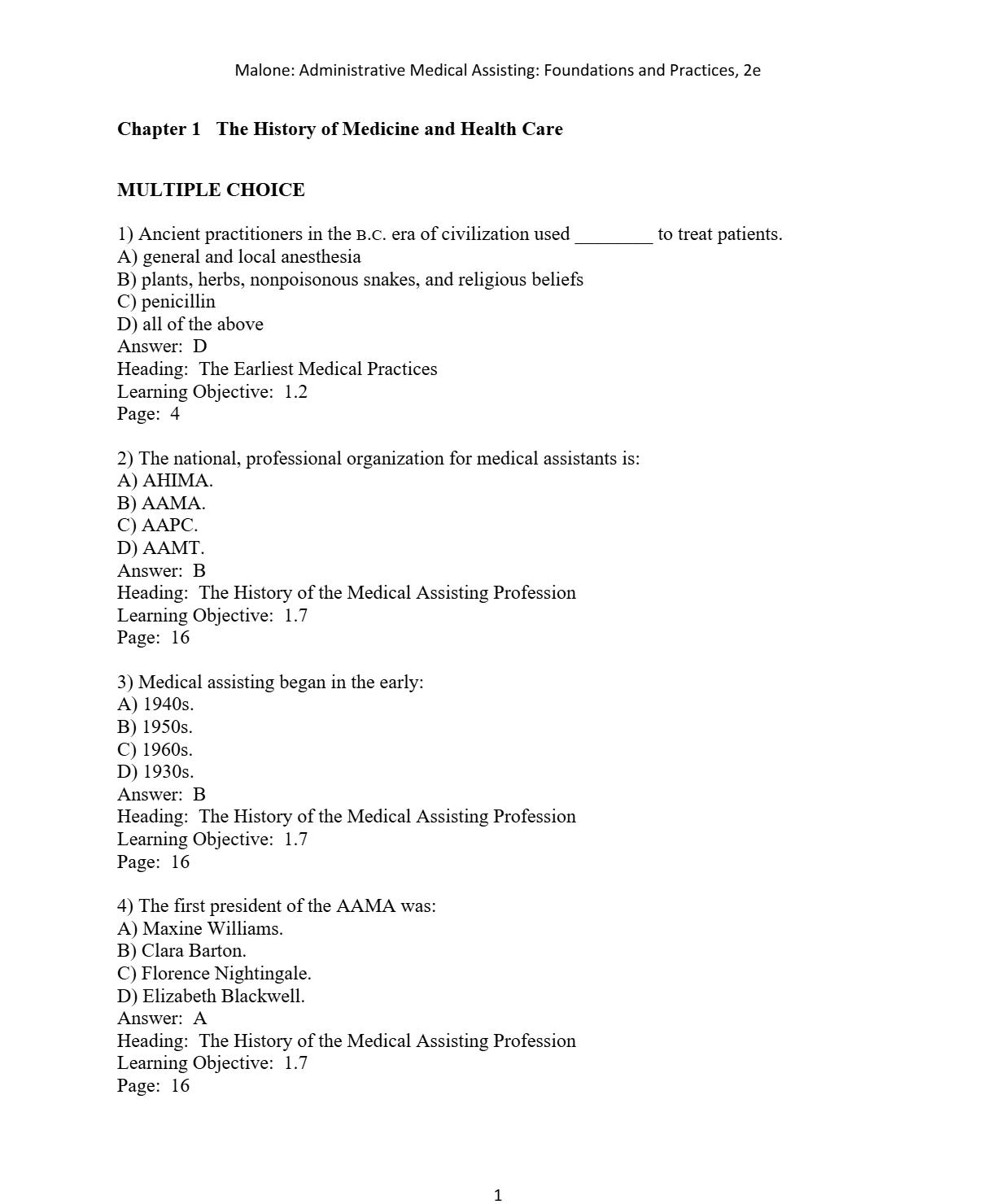 Malone: Administrative Medical Assisting: Foundations and Practices, 2e

Chapter 1 The History of Medicine and Health Care

MULTIPLE CHOICE

1) Ancient practitioners in the B.C. era of civilization used ________ to treat patients.
A) general and local anesthesia
B) plants, herbs, nonpoisonous snakes, and religious beliefs
C) penicillin
D) all of the above
Answer: D
Heading: The Earliest Medical Practices
Learning Objective: 1.2
Page: 4

2) The national, professional organization for medical assistants is:
A) AHIMA.
B) AAMA.
C) AAPC.
D) AAMT.
Answer: B
Heading: The History of the Medical Assisting Profession
Learning Objective: 1.7
Page: 16

3) Medical assisting began in the early:
A) 1940s.
B) 1950s.
C) 1960s.
D) 1930s.
Answer: B
Heading: The History of the Medical Assisting Profession
Learning Objective: 1.7
Page: 16

4) The first president of the AAMA was:
A) Maxine Williams.
B) Clara Barton.
C) Florence Nightingale.
D) Elizabeth Blackwell.
Answer: A
Heading: The History of the Medical Assisting Profession
Learning Objective: 1.7
Page: 16

1